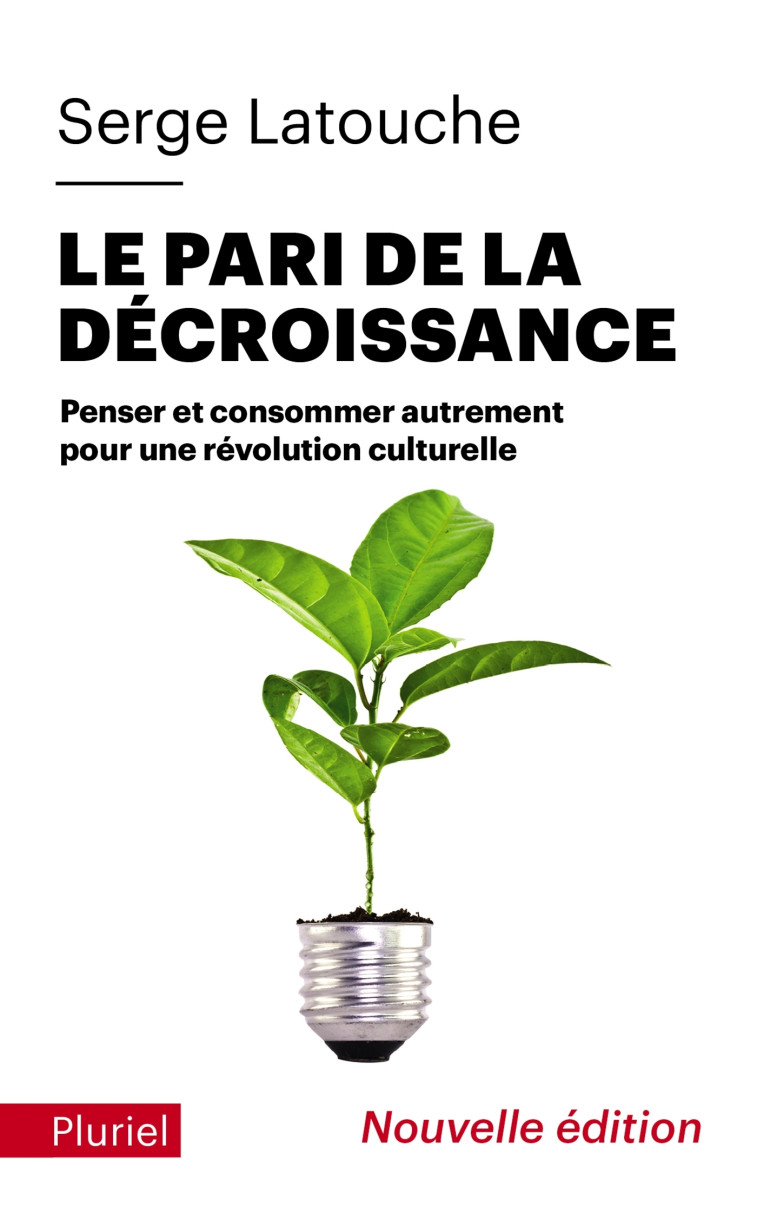 Serge Latouche

LE PARI DE LA DÉCROISSANCE

Penser et consommer autrement pour une révolution culturelle

Pluriel

Nouvelle édition